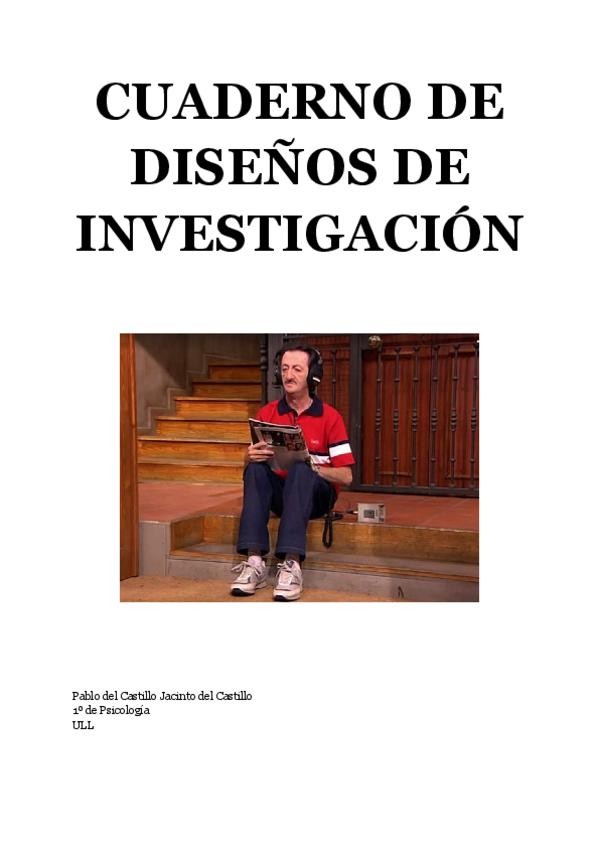 CUADERNO DE DISEÑOS DE INVESTIGACIÓN

Pablo del Castillo Jacinto del Castillo
1º de Psicología
ULL